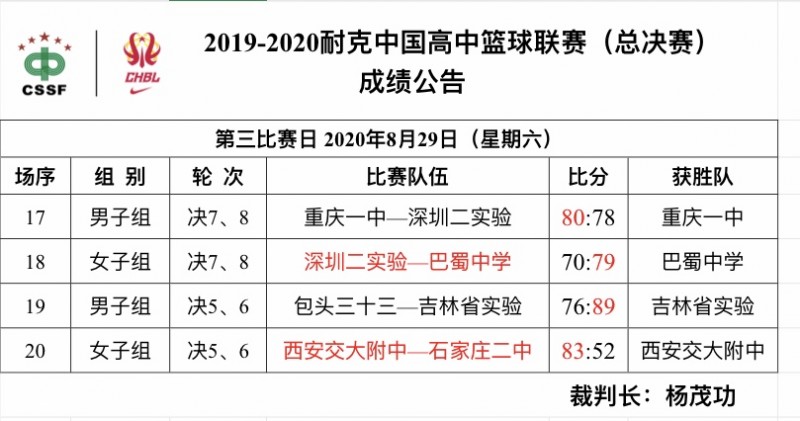 CSSF

CHBL

2019-2020耐克中国高中篮球联赛（总决赛）
成绩公告

| 第三比赛日 2020年8月29日（星期六） | | | | | |
|---|---|---|---|---|---|
| 场序 | 组 别 | 轮 次 | 比赛队伍 | 比分 | 获胜队 |
| 17 | 男子组 | 决7、8 | 重庆一中—深圳二实验 | 80:78 | 重庆一中 |
| 18 | 女子组 | 决7、8 | 深圳二实验—巴蜀中学 | 70:79 | 巴蜀中学 |
| 19 | 男子组 | 决5、6 | 包头三十三—吉林省实验 | 76:89 | 吉林省实验 |
| 20 | 女子组 | 决5、6 | 西安交大附中—石家庄二中 | 83:52 | 西安交大附中 |

裁判长：杨茂功